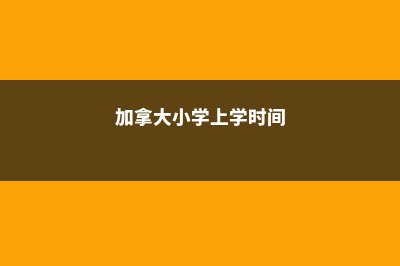 加拿大小学上学时间